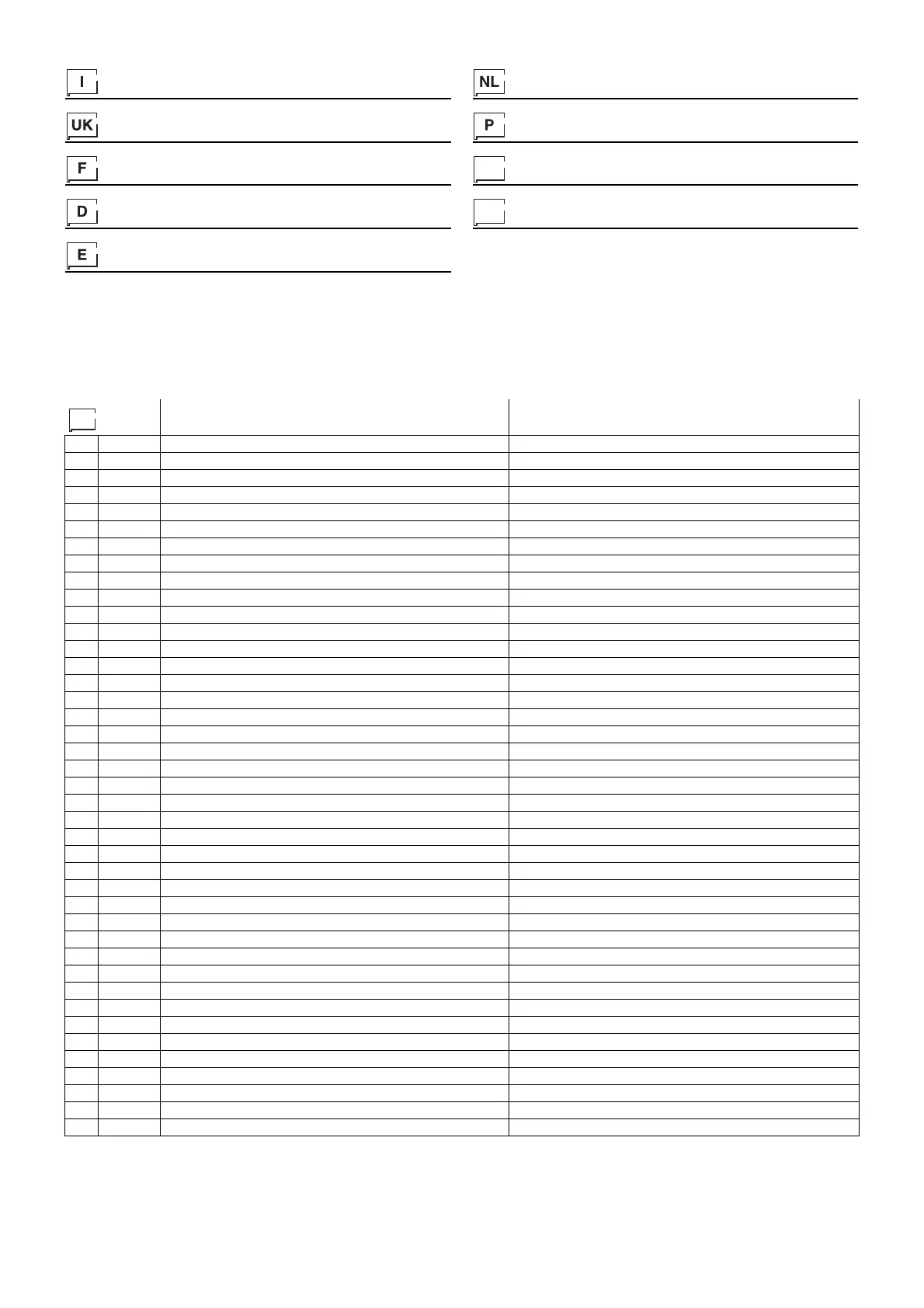 I

UK

F

D

E

NL

P